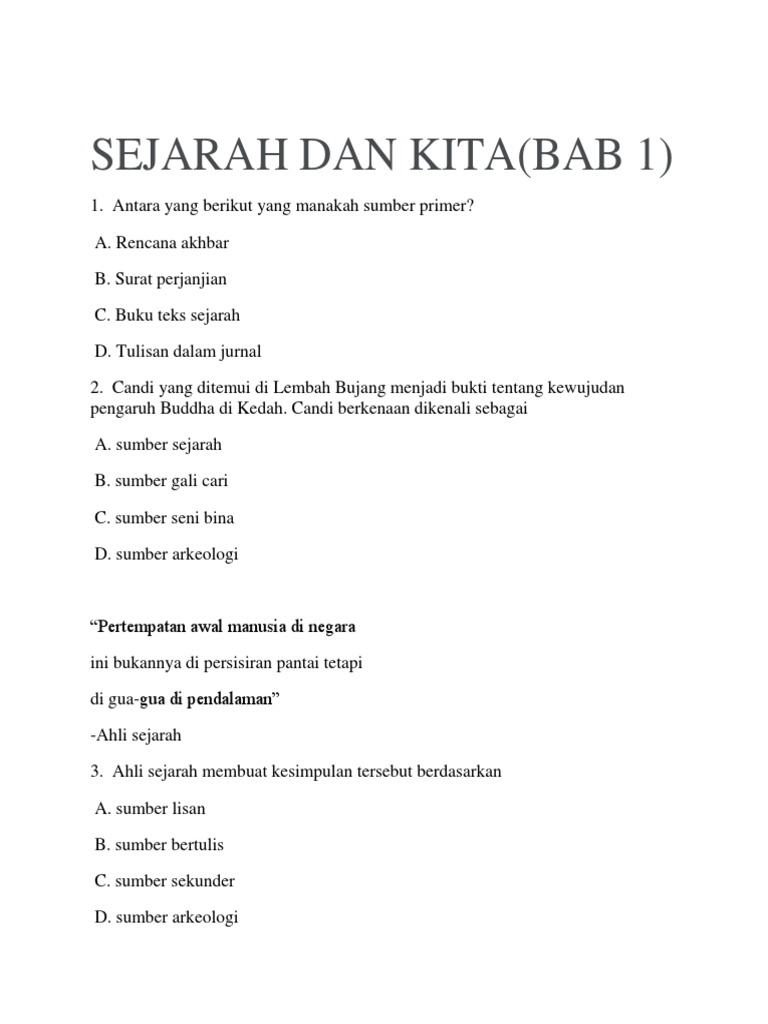 SEJARAH DAN KITA(BAB 1)

1. Antara yang berikut yang manakah sumber primer?

A. Rencana akhbar

B. Surat perjanjian

C. Buku teks sejarah

D. Tulisan dalam jurnal

2. Candi yang ditemui di Lembah Bujang menjadi bukti tentang kewujudan pengaruh Buddha di Kedah. Candi berkenaan dikenali sebagai

A. sumber sejarah

B. sumber gali cari

C. sumber seni bina

D. sumber arkeologi

“Pertempatan awal manusia di negara

ini bukannya di persisiran pantai tetapi

di gua-gua di pendalaman”

-Ahli sejarah

3. Ahli sejarah membuat kesimpulan tersebut berdasarkan

A. sumber lisan

B. sumber bertulis

C. sumber sekunder

D. sumber arkeologi